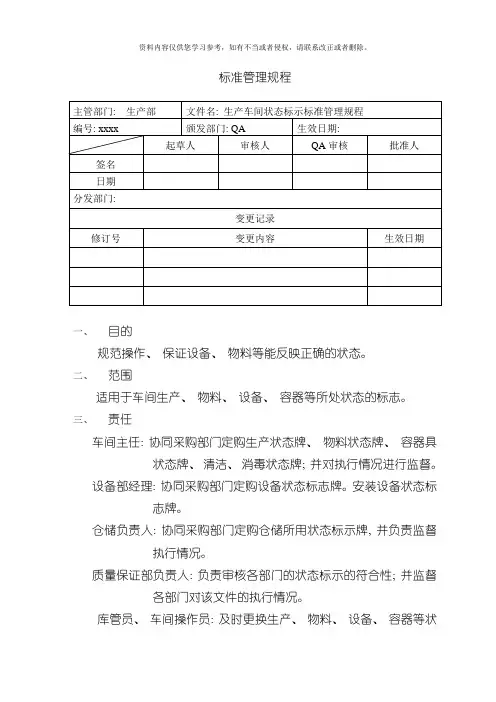 资料内容仅供您学习参考，如有不当或者侵权，请联系改正或者删除。

标准管理规程

| 主管部门: 生产部 | | 文件名: 生产车间状态标示标准管理规程 | | |
|---|---|---|---|---|
| 编号: xxxx | | 颁发部门: QA | 生效日期: | |
| | 起草人 | 审核人 | QA 审核 | 批准人 |
| 签名 | | | | |
| 日期 | | | | |
| 分发部门: | | | | |
| 变更记录 | | | | |
| 修订号 | 变更内容 | | | 生效日期 |
| | | | | |
| | | | | |
| | | | | |

一、 目的

规范操作、 保证设备、 物料等能反映正确的状态。

二、 范围

适用于车间生产、 物料、 设备、 容器等所处状态的标志。

三、 责任

车间主任: 协同采购部门定购生产状态牌、 物料状态牌、 容器具状态牌、 清洁、 消毒状态牌; 并对执行情况进行监督。

设备部经理: 协同采购部门定购设备状态标志牌。安装设备状态标志牌。

仓储负责人: 协同采购部门定购仓储所用状态标示牌, 并负责监督执行情况。

质量保证部负责人: 负责审核各部门的状态标示的符合性; 并监督各部门对该文件的执行情况。

库管员、 车间操作员: 及时更换生产、 物料、 设备、 容器等状